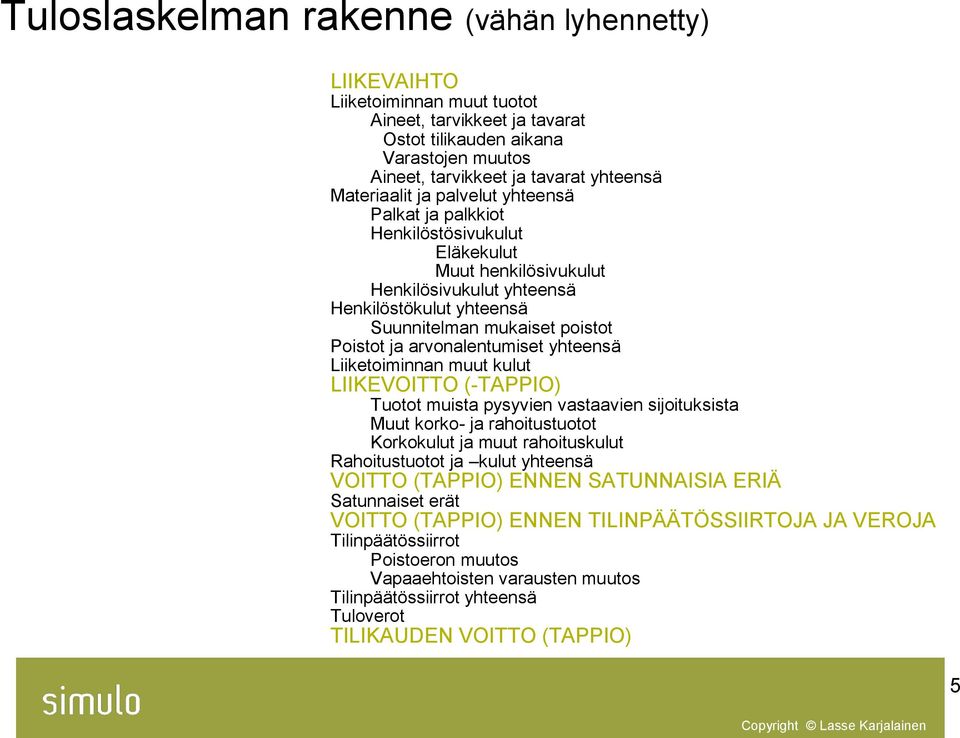 Tuloslaskelman rakenne (vähän lyhennetty)

LIIKEVAIHTO
Liiketoiminnan muut tuotot
Aineet, tarvikkeet ja tavarat
Ostot tilikauden aikana
Varastojen muutos
Aineet, tarvikkeet ja tavarat yhteensä
Materiaalit ja palvelut yhteensä
Palkat ja palkkiot
Henkilöstösivukulut
Eläkekulut
Muut henkilösivukulut
Henkilösivukulut yhteensä
Henkilöstökulut yhteensä
Suunnitelman mukaiset poistot
Poistot ja arvonalentumiset yhteensä
Liiketoiminnan muut kulut
LIIKEVOITTO (-TAPPIO)
Tuotot muista pysyvien vastaavien sijoituksista
Muut korko- ja rahoitustuotot
Korkokulut ja muut rahoituskulut
Rahoitustuotot ja –kulut yhteensä
VOITTO (TAPPIO) ENNEN SATUNNAISIA ERIÄ
Satunnaiset erät
VOITTO (TAPPIO) ENNEN TILINPÄÄTÖSSIIRTOJA JA VEROJA
Tilinpäätössiirrot
Poistoeron muutos
Vapaaehtoisten varausten muutos
Tilinpäätössiirrot yhteensä
Tuloverot
TILIKAUDEN VOITTO (TAPPIO)

simulo

5

Copyright © Lasse Karjalainen